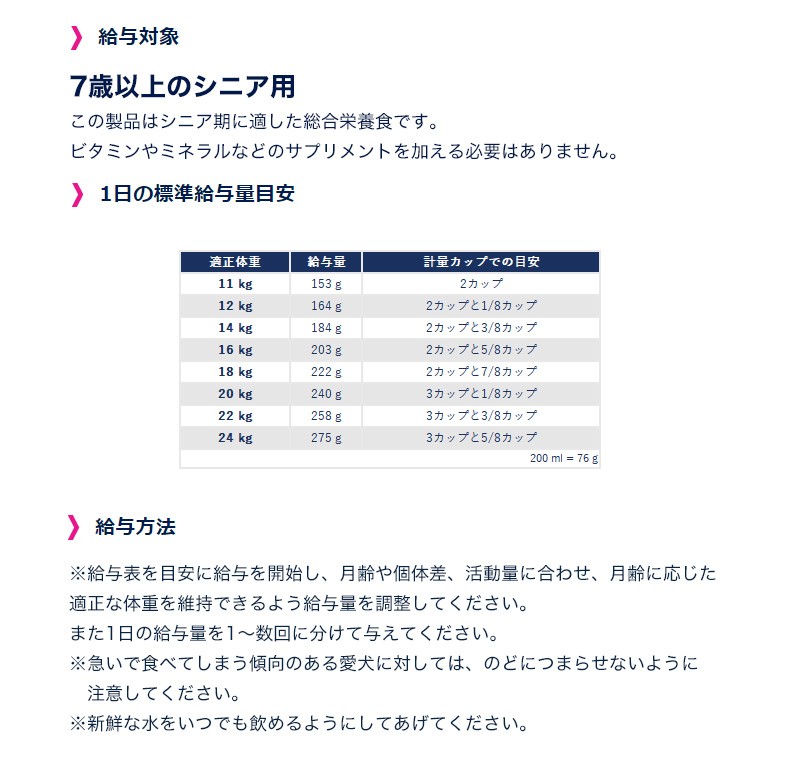 給与対象

7歳以上のシニア用

この製品はシニア期に適した総合栄養食です。
ビタミンやミネラルなどのサプリメントを加える必要はありません。

1日の標準給与量目安

| 適正体重 | 給与量 | 計量カップでの目安 |
|---|---|---|
| 11 kg | 153 g | 2カップ |
| 12 kg | 164 g | 2カップと1/8カップ |
| 14 kg | 184 g | 2カップと3/8カップ |
| 16 kg | 203 g | 2カップと5/8カップ |
| 18 kg | 222 g | 2カップと7/8カップ |
| 20 kg | 240 g | 3カップと1/8カップ |
| 22 kg | 258 g | 3カップと3/8カップ |
| 24 kg | 275 g | 3カップと5/8カップ |

200 ml = 76 g

給与方法

※給与表を目安に給与を開始し、月齢や個体差、活動量に合わせ、月齢に応じた適正な体重を維持できるよう給与量を調整してください。
また1日の給与量を1～数回に分けて与えてください。
※急いで食べてしまう傾向のある愛犬に対しては、のどにつまらせないように注意してください。
※新鮮な水をいつでも飲めるようにしてあげてください。